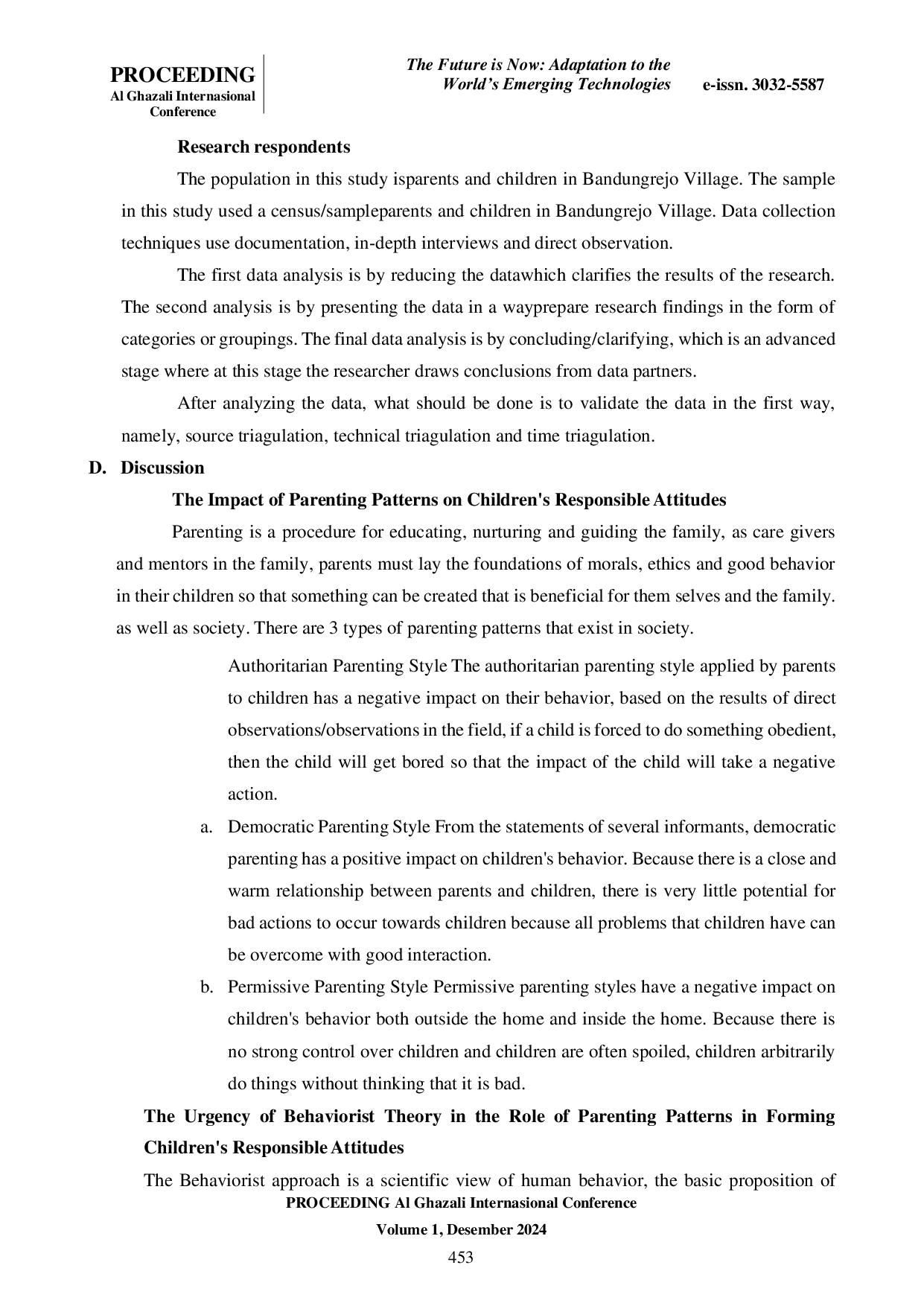 PROCEEDING
Al Ghazali Internasional Conference

The Future is Now: Adaptation to the World's Emerging Technologies

e-issn. 3032-5587

Research respondents

The population in this study isparents and children in Bandungrejo Village. The sample in this study used a census/sampleparents and children in Bandungrejo Village. Data collection techniques use documentation, in-depth interviews and direct observation.

The first data analysis is by reducing the datawhich clarifies the results of the research. The second analysis is by presenting the data in a wayprepare research findings in the form of categories or groupings. The final data analysis is by concluding/clarifying, which is an advanced stage where at this stage the researcher draws conclusions from data partners.

After analyzing the data, what should be done is to validate the data in the first way, namely, source triagulation, technical triagulation and time triagulation.

D. Discussion

The Impact of Parenting Patterns on Children's Responsible Attitudes

Parenting is a procedure for educating, nurturing and guiding the family, as care givers and mentors in the family, parents must lay the foundations of morals, ethics and good behavior in their children so that something can be created that is beneficial for them selves and the family. as well as society. There are 3 types of parenting patterns that exist in society.

Authoritarian Parenting Style The authoritarian parenting style applied by parents to children has a negative impact on their behavior, based on the results of direct observations/observations in the field, if a child is forced to do something obedient, then the child will get bored so that the impact of the child will take a negative action.

a. Democratic Parenting Style From the statements of several informants, democratic parenting has a positive impact on children's behavior. Because there is a close and warm relationship between parents and children, there is very little potential for bad actions to occur towards children because all problems that children have can be overcome with good interaction.

b. Permissive Parenting Style Permissive parenting styles have a negative impact on children's behavior both outside the home and inside the home. Because there is no strong control over children and children are often spoiled, children arbitrarily do things without thinking that it is bad.

The Urgency of Behaviorist Theory in the Role of Parenting Patterns in Forming Children's Responsible Attitudes

The Behaviorist approach is a scientific view of human behavior, the basic proposition of

PROCEEDING Al Ghazali Internasional Conference
Volume 1, Desember 2024
453